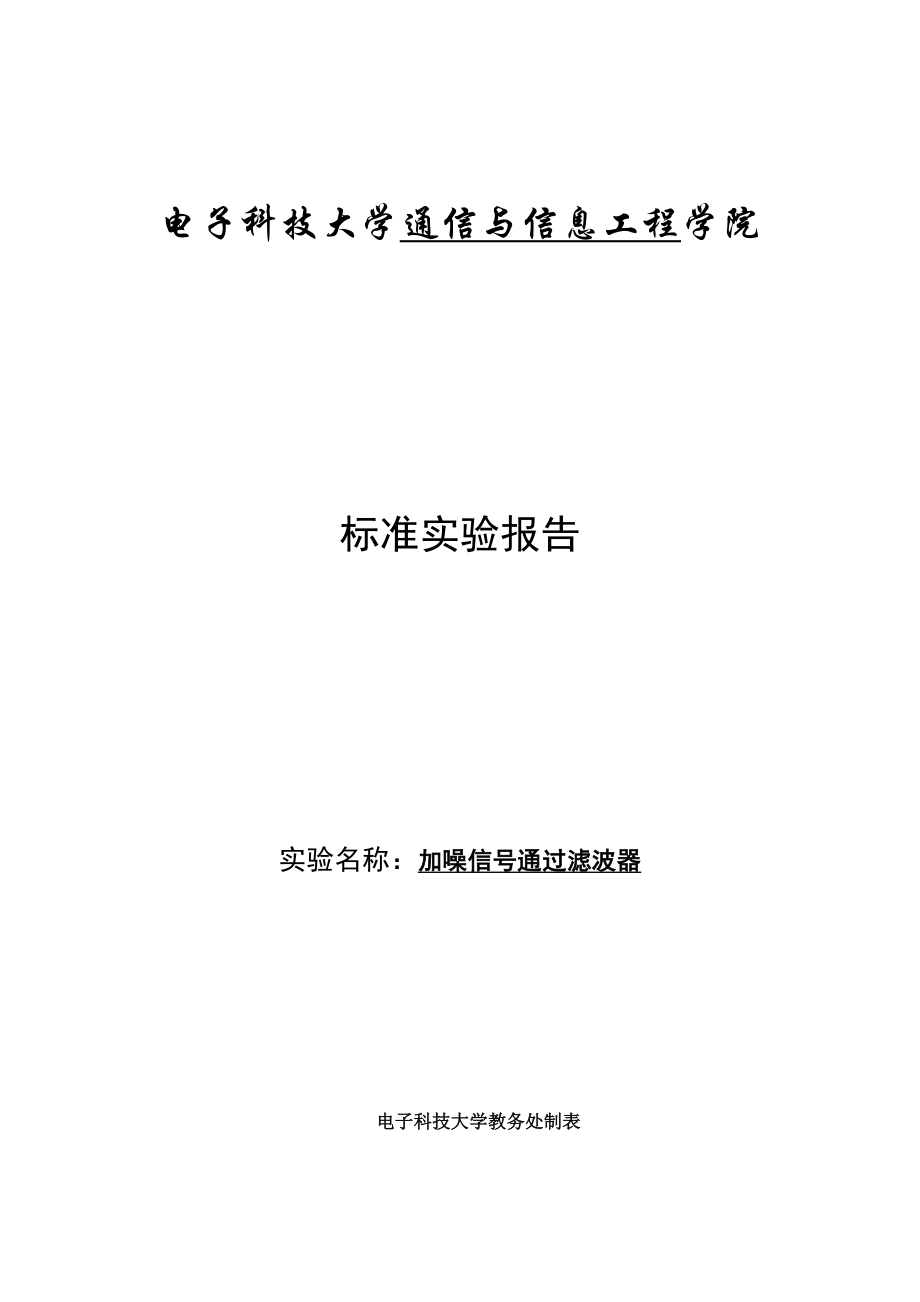 电子科技大学通信与信息工程学院

标准实验报告

实验名称：加噪信号通过滤波器

电子科技大学教务处制表